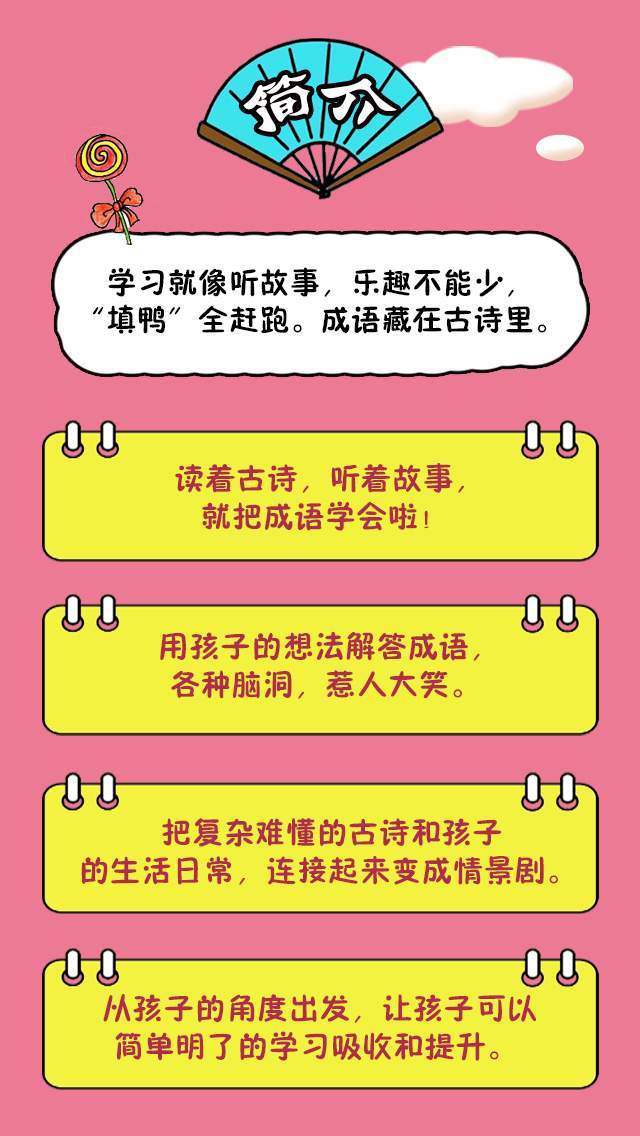 简介

学习就像听故事，乐趣不能少，“填鸭”全赶跑。成语藏在古诗里。

读着古诗，听着故事，就把成语学会啦！

用孩子的想法解答成语，各种脑洞，惹人大笑。

把复杂难懂的古诗和孩子的生活日常，连接起来变成情景剧。

从孩子的角度出发，让孩子可以简单明了的学习吸收和提升。